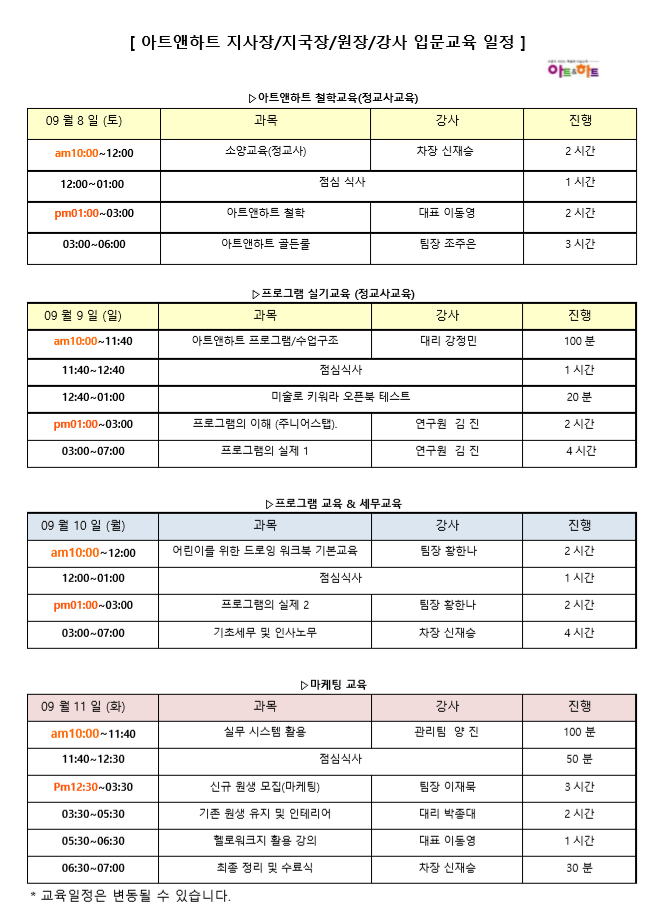 [ 아트앤하트 지사장/지국장/원장/강사 입문교육 일정 ]

아트&하트

▷아트앤하트 철학교육(정교사교육)

| 09 월 8 일 (토) | 과목 | 강사 | 진행 |
|---|---|---|---|
| am10:00~12:00 | 소양교육(정교사) | 차장 신재승 | 2 시간 |
| 12:00~01:00 | 점심 식사 | | 1 시간 |
| pm01:00~03:00 | 아트앤하트 철학 | 대표 이동영 | 2 시간 |
| 03:00~06:00 | 아트앤하트 골든룰 | 팀장 조주은 | 3 시간 |

▷프로그램 실기교육 (정교사교육)

| 09 월 9 일 (일) | 과목 | 강사 | 진행 |
|---|---|---|---|
| am10:00~11:40 | 아트앤하트 프로그램/수업구조 | 대리 강정민 | 100 분 |
| 11:40~12:40 | 점심식사 | | 1 시간 |
| 12:40~01:00 | 미술로 키워라 오픈북 테스트 | | 20 분 |
| pm01:00~03:00 | 프로그램의 이해 (주니어스텝). | 연구원 김 진 | 2 시간 |
| 03:00~07:00 | 프로그램의 실제 1 | 연구원 김 진 | 4 시간 |

▷프로그램 교육 & 세무교육

| 09 월 10 일 (월) | 과목 | 강사 | 진행 |
|---|---|---|---|
| am10:00~12:00 | 어린이를 위한 드로잉 워크북 기본교육 | 팀장 황한나 | 2 시간 |
| 12:00~01:00 | 점심식사 | | 1 시간 |
| pm01:00~03:00 | 프로그램의 실제 2 | 팀장 황한나 | 2 시간 |
| 03:00~07:00 | 기초세무 및 인사노무 | 차장 신재승 | 4 시간 |

▷마케팅 교육

| 09 월 11 일 (화) | 과목 | 강사 | 진행 |
|---|---|---|---|
| am10:00~11:40 | 실무 시스템 활용 | 관리팀 양 진 | 100 분 |
| 11:40~12:30 | 점심식사 | | 50 분 |
| Pm12:30~03:30 | 신규 원생 모집(마케팅) | 팀장 이재묵 | 3 시간 |
| 03:30~05:30 | 기존 원생 유지 및 인테리어 | 대리 박종대 | 2 시간 |
| 05:30~06:30 | 헬로워크지 활용 강의 | 대표 이동영 | 1 시간 |
| 06:30~07:00 | 최종 정리 및 수료식 | 차장 신재승 | 30 분 |

* 교육일정은 변동될 수 있습니다.